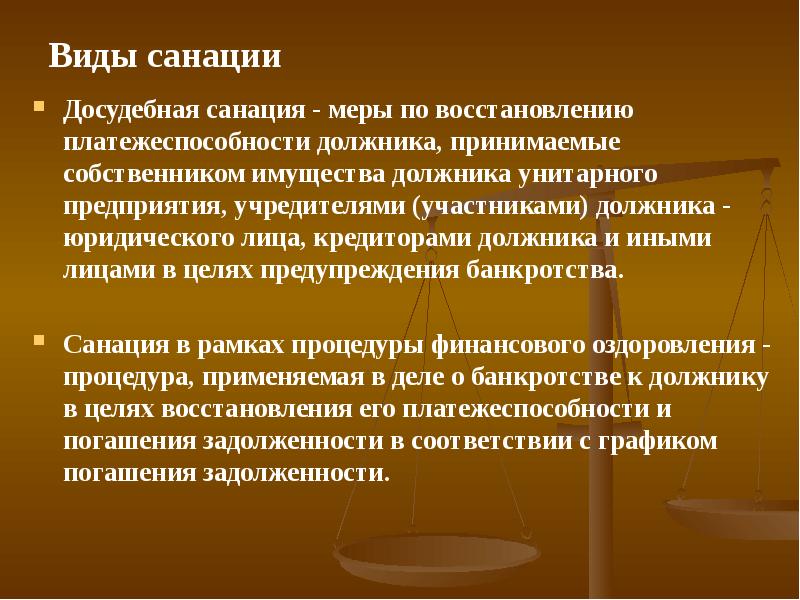 Виды санации

Досудебная санация - меры по восстановлению платежеспособности должника, принимаемые собственником имущества должника унитарного предприятия, учредителями (участниками) должника - юридического лица, кредиторами должника и иными лицами в целях предупреждения банкротства.

Санация в рамках процедуры финансового оздоровления - процедура, применяемая в деле о банкротстве к должнику в целях восстановления его платежеспособности и погашения задолженности в соответствии с графиком погашения задолженности.